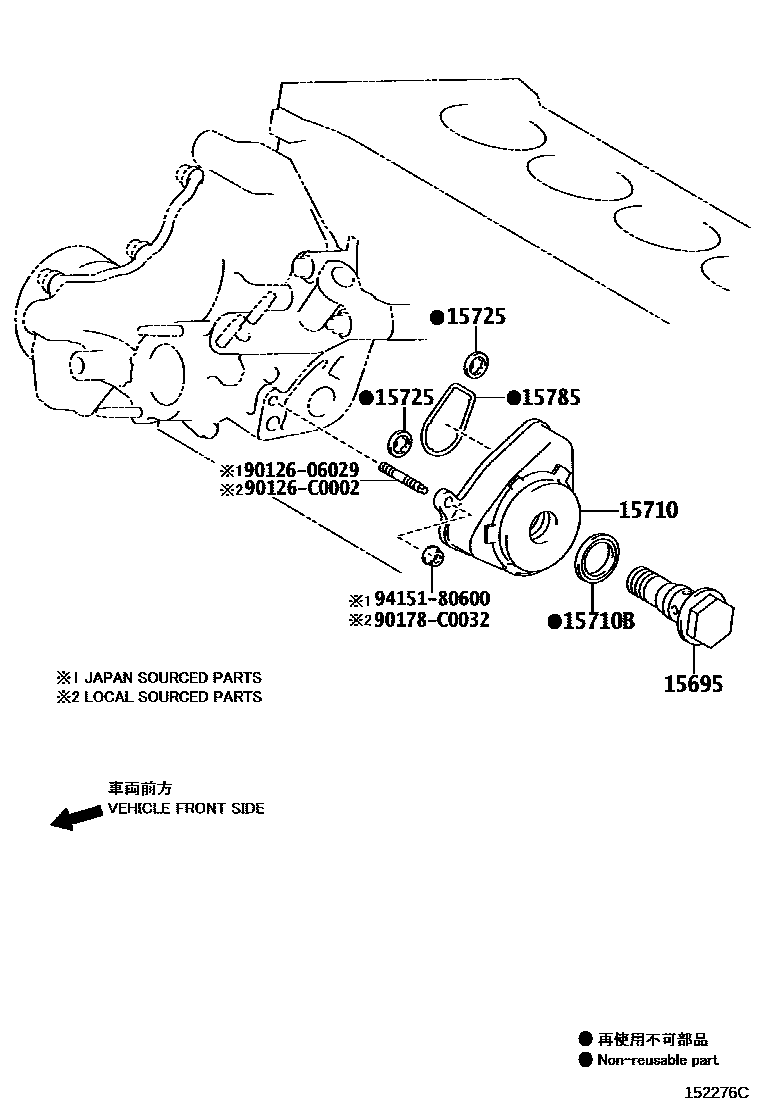 ●15725

●15725

●15785

※1 90126-06029
※2 90126-C0002

15710

※1 94151-80600
※2 90178-C0032

●15710B

15695

※1 JAPAN SOURCED PARTS
※2 LOCAL SOURCED PARTS

車両前方
VEHICLE FRONT SIDE

● 再使用不可部品
● Non-reusable part

152276C